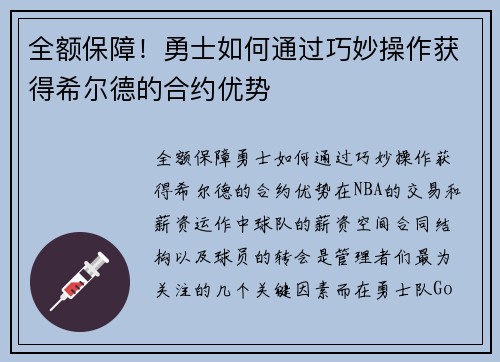 全额保障！勇士如何通过巧妙操作获得希尔德的合约优势

全额保障勇士如何通过巧妙操作获得希尔德的合约优势在NBA的交易和薪资运作中球队的薪资空间合同结构以及球员的转会是管理者们最为关注的几个关键因素而在勇士队Go